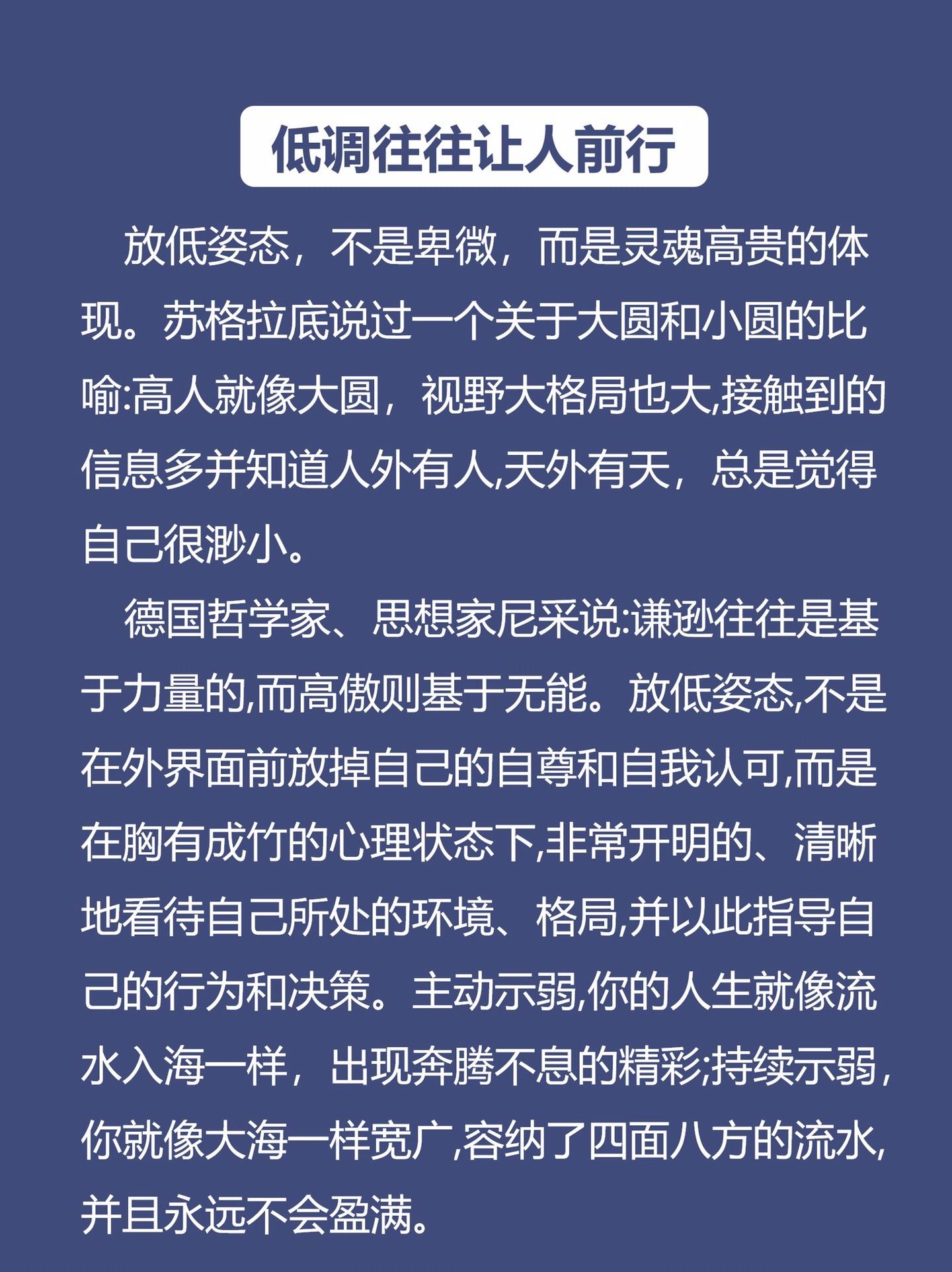 低调往往让人前行

放低姿态，不是卑微，而是灵魂高贵的体现。苏格拉底说过一个关于大圆和小圆的比喻:高人就像大圆，视野大格局也大,接触到的信息多并知道人外有人,天外有天，总是觉得自己很渺小。

德国哲学家、思想家尼采说:谦逊往往是基于力量的,而高傲则基于无能。放低姿态,不是在外界面前放掉自己的自尊和自我认可,而是在胸有成竹的心理状态下,非常开明的、清晰地看待自己所处的环境、格局,并以此指导自己的行为和决策。主动示弱,你的人生就像流水入海一样，出现奔腾不息的精彩;持续示弱,你就像大海一样宽广,容纳了四面八方的流水,并且永远不会盈满。